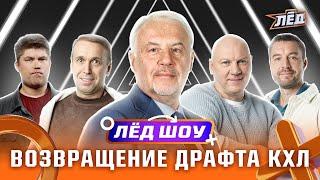 ЛЁД

ЛЁД ШОУ

ВОЗВРАЩЕНИЕ ДРАФТА КХЛ